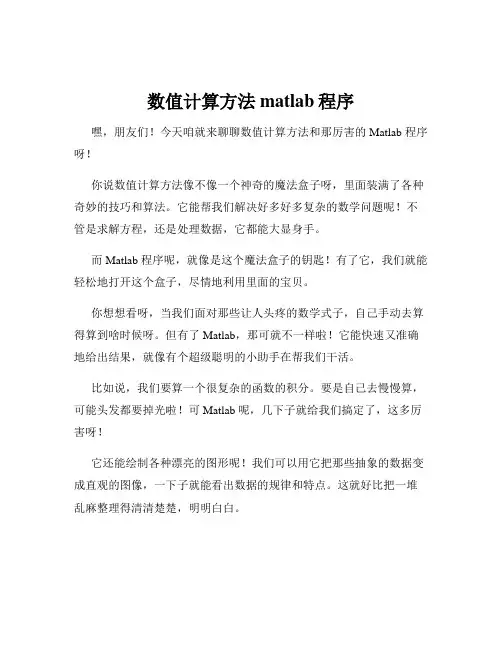 数值计算方法 matlab 程序

嘿，朋友们！今天咱就来聊聊数值计算方法和那厉害的 Matlab 程序呀！

你说数值计算方法像不像一个神奇的魔法盒子呀，里面装满了各种奇妙的技巧和算法。它能帮我们解决好多好多复杂的数学问题呢！不管是求解方程，还是处理数据，它都能大显身手。

而 Matlab 程序呢，就像是这个魔法盒子的钥匙！有了它，我们就能轻松地打开这个盒子，尽情地利用里面的宝贝。

你想想看呀，当我们面对那些让人头疼的数学式子，自己手动去算得算到啥时候呀。但有了 Matlab，那可就不一样啦！它能快速又准确地给出结果，就像有个超级聪明的小助手在帮我们干活。

比如说，我们要算一个很复杂的函数的积分。要是自己去慢慢算，可能头发都要掉光啦！可 Matlab 呢，几下子就给我们搞定了，这多厉害呀！

它还能绘制各种漂亮的图形呢！我们可以用它把那些抽象的数据变成直观的图像，一下子就能看出数据的规律和特点。这就好比把一堆乱麻整理得清清楚楚，明明白白。